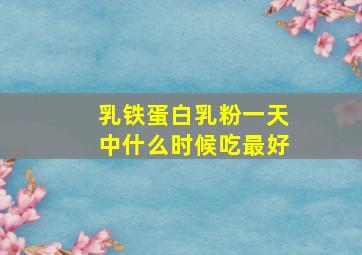 乳铁蛋白乳粉一天中什么时候吃最好